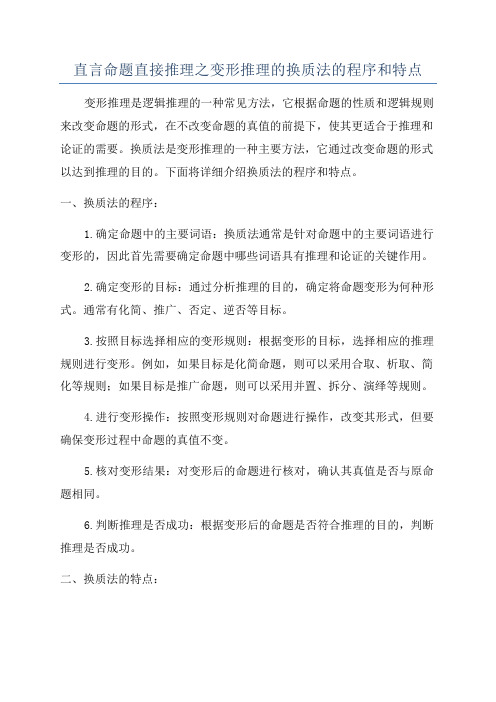 直言命题直接推理之变形推理的换质法的程序和特点

变形推理是逻辑推理的一种常见方法，它根据命题的性质和逻辑规则来改变命题的形式，在不改变命题的真值的前提下，使其更适合于推理和论证的需要。换质法是变形推理的一种主要方法，它通过改变命题的形式以达到推理的目的。下面将详细介绍换质法的程序和特点。

一、换质法的程序：

1.确定命题中的主要词语：换质法通常是针对命题中的主要词语进行变形的，因此首先需要确定命题中哪些词语具有推理和论证的关键作用。

2.确定变形的目标：通过分析推理的目的，确定将命题变形为何种形式。通常有化简、推广、否定、逆否等目标。

3.按照目标选择相应的变形规则：根据变形的目标，选择相应的推理规则进行变形。例如，如果目标是化简命题，则可以采用合取、析取、简化等规则；如果目标是推广命题，则可以采用并置、拆分、演绎等规则。

4.进行变形操作：按照变形规则对命题进行操作，改变其形式，但要确保变形过程中命题的真值不变。

5.核对变形结果：对变形后的命题进行核对，确认其真值是否与原命题相同。

6.判断推理是否成功：根据变形后的命题是否符合推理的目的，判断推理是否成功。

二、换质法的特点：